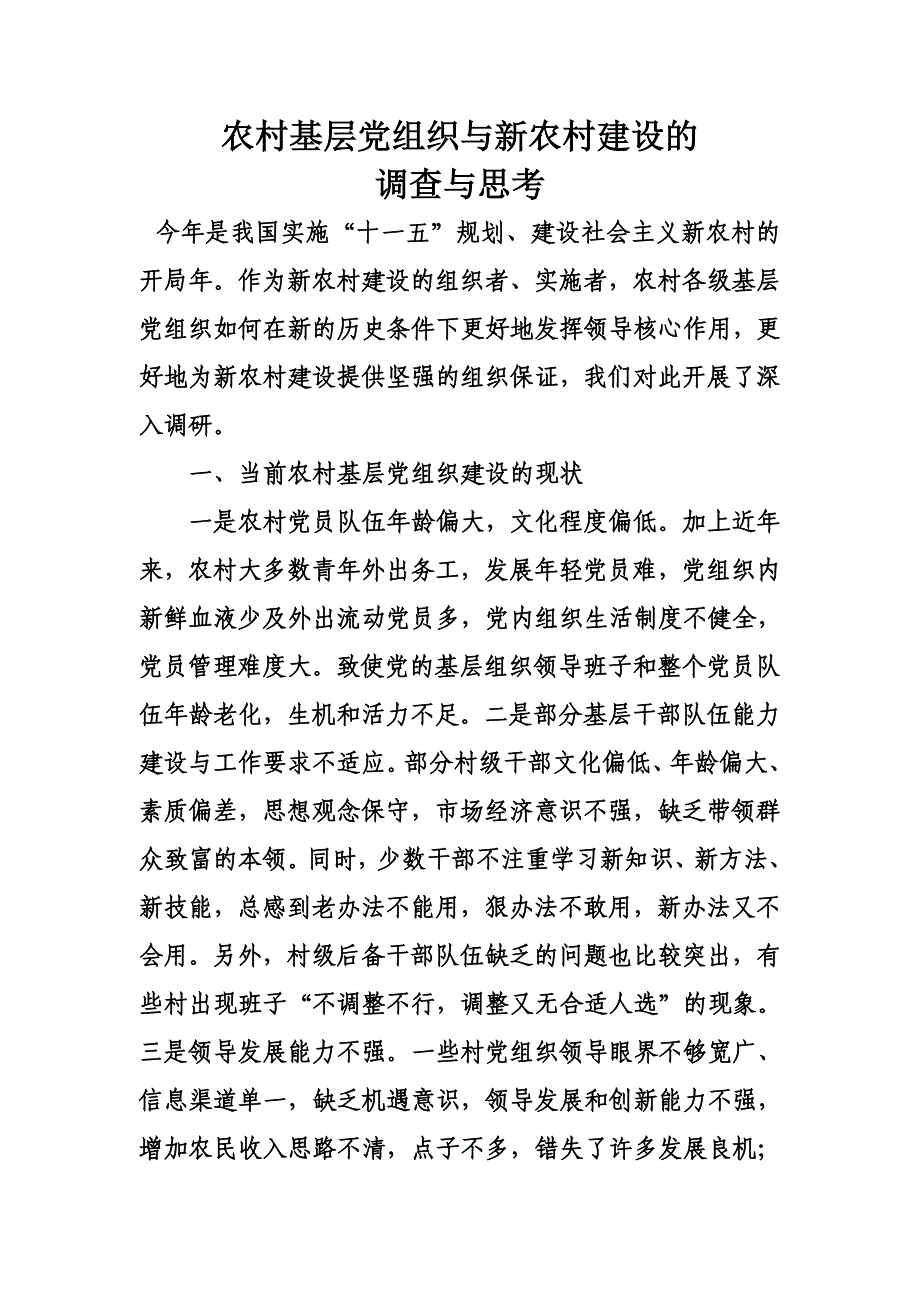 农村基层党组织与新农村建设的
调查与思考

今年是我国实施“十一五”规划、建设社会主义新农村的开局年。作为新农村建设的组织者、实施者，农村各级基层党组织如何在新的历史条件下更好地发挥领导核心作用，更好地为新农村建设提供坚强的组织保证，我们对此开展了深入调研。

一、当前农村基层党组织建设的现状

一是农村党员队伍年龄偏大，文化程度偏低。加上近年来，农村大多数青年外出务工，发展年轻党员难，党组织内新鲜血液少及外出流动党员多，党内组织生活制度不健全，党员管理难度大。致使党的基层组织领导班子和整个党员队伍年龄老化，生机和活力不足。二是部分基层干部队伍能力建设与工作要求不适应。部分村级干部文化偏低、年龄偏大、素质偏差，思想观念保守，市场经济意识不强，缺乏带领群众致富的本领。同时，少数干部不注重学习新知识、新方法、新技能，总感到老办法不能用，狠办法不敢用，新办法又不会用。另外，村级后备干部队伍缺乏的问题也比较突出，有些村出现班子“不调整不行，调整又无合适人选”的现象。三是领导发展能力不强。一些村党组织领导眼界不够宽广、信息渠道单一，缺乏机遇意识，领导发展和创新能力不强，增加农民收入思路不清，点子不多，错失了许多发展良机;